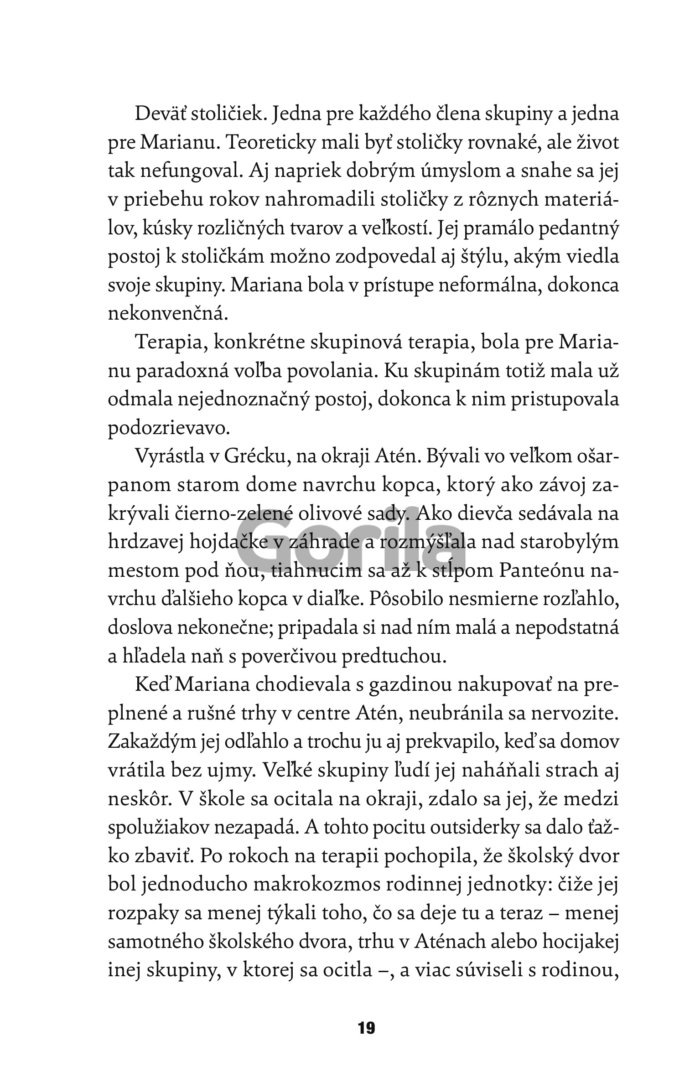 Deväť stoličiek. Jedna pre každého člena skupiny a jedna pre Marianu. Teoreticky mali byť stoličky rovnaké, ale život tak nefungoval. Aj napriek dobrým úmyslom a snahe sa jej v priebehu rokov nahromadili stoličky z rôznych materiálov, kúsky rozličných tvarov a veľkostí. Jej pramálo pedantný postoj k stoličkám možno zodpovedal aj štýlu, akým viedla svoje skupiny. Mariana bola v prístupe neformálna, dokonca nekonvenčná.

Terapia, konkrétne skupinová terapia, bola pre Marianu paradoxná voľba povolania. Ku skupinám totiž mala už odmala nejednoznačný postoj, dokonca k nim pristupovala podozrievavo.

Vyrástla v Grécku, na okraji Atén. Bývali vo veľkom ošarpanom starom dome navrchu kopca, ktorý ako závoj zakrývali čierno-zelené olivové sady. Ako dievča sedávala na hrdzavej hojdačke v záhrade a rozmýšľala nad starobylým mestom pod ňou, tiahnucim sa až k stĺpom Panteónu navrchu ďalšieho kopca v diaľke. Pôsobilo nesmierne rozľahlo, doslova nekonečne; pripadala si nad ním malá a nepodstatná a hľadela naň s poverčivou predtuchou.

Keď Mariana chodievala s gazdinou nakupovať na preplnené a rušné trhy v centre Atén, neubránila sa nervozite. Zakaždým jej odľahlo a trochu ju aj prekvapilo, keď sa domov vrátila bez ujmy. Veľké skupiny ľudí jej naháňali strach aj neskôr. V škole sa ocitala na okraji, zdalo sa jej, že medzi spolužiakov nezapadá. A tohto pocitu outsiderky sa dalo ťažko zbaviť. Po rokoch na terapii pochopila, že školský dvor bol jednoducho makrokozmos rodinnej jednotky: čiže jej rozpaky sa menej týkali toho, čo sa deje tu a teraz – menej samotného školského dvora, trhu v Aténach alebo hocijakej inej skupiny, v ktorej sa ocitla –, a viac súviseli s rodinou,

Gorila

19